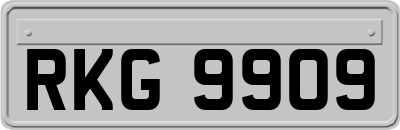 RKG 9909